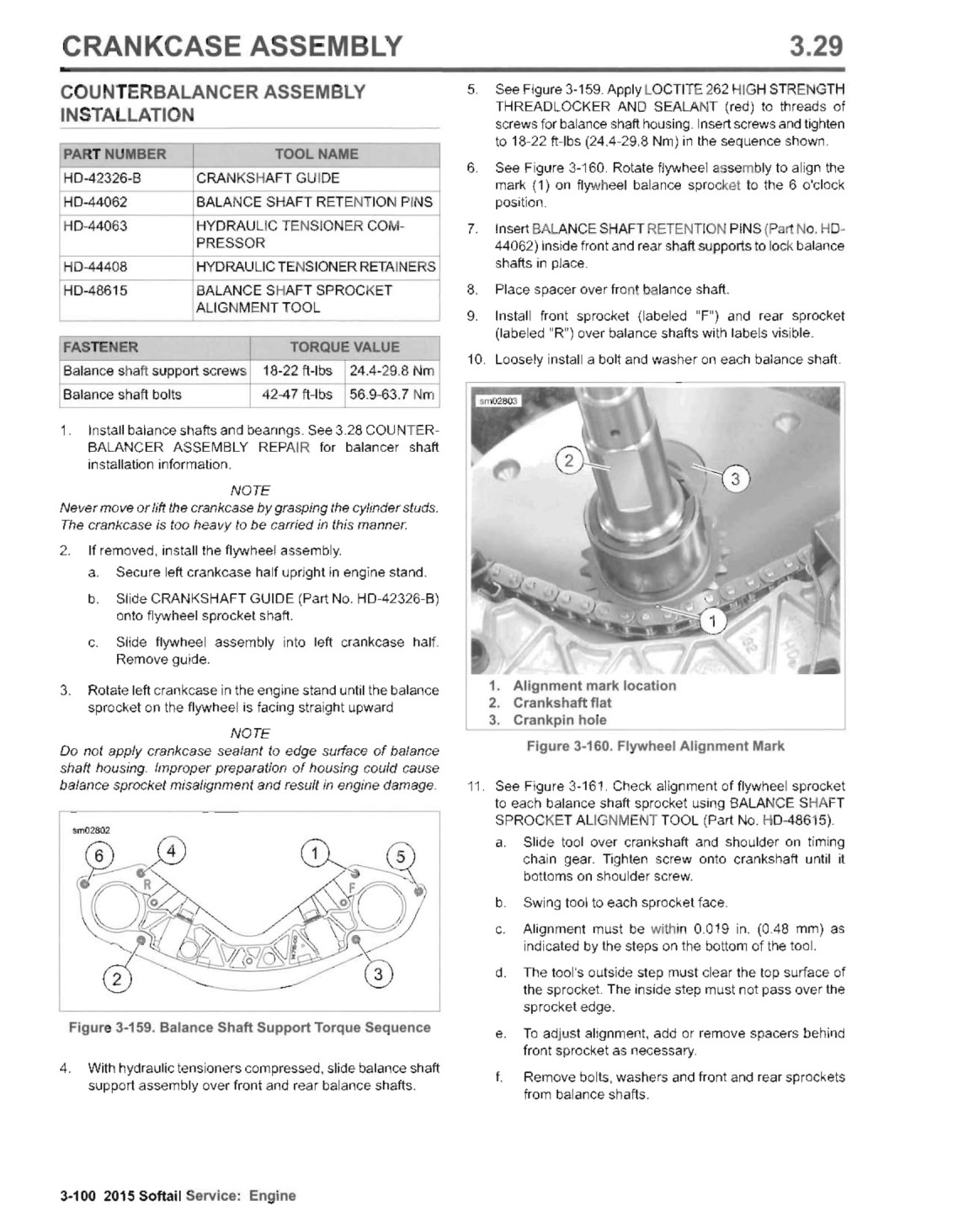 CRANKCASE ASSEMBLY 3.29

COUNTERBALANCER ASSEMBLY INSTALLATION

| PART NUMBER | TOOL NAME |
|---|---|
| HD-42326-B | CRANKSHAFT GUIDE |
| HD-44062 | BALANCE SHAFT RETENTION PINS |
| HD-44063 | HYDRAULIC TENSIONER COMPRESSOR |
| HD-44408 | HYDRAULIC TENSIONER RETAINERS |
| HD-48615 | BALANCE SHAFT SPROCKET ALIGNMENT TOOL |

| FASTENER | TORQUE VALUE | |
|---|---|---|
| Balance shaft support screws | 18-22 ft-lbs | 24.4-29.8 Nm |
| Balance shaft bolts | 42-47 ft-lbs | 56.9-63.7 Nm |

1. Install balance shafts and bearings. See 3.28 COUNTERBALANCER ASSEMBLY REPAIR for balancer shaft installation information.

NOTE
Never move or lift the crankcase by grasping the cylinder studs. The crankcase is too heavy to be carried in this manner.

2. If removed, install the flywheel assembly.
a. Secure left crankcase half upright in engine stand.
b. Slide CRANKSHAFT GUIDE (Part No. HD-42326-B) onto flywheel sprocket shaft.
c. Slide flywheel assembly into left crankcase half. Remove guide.

3. Rotate left crankcase in the engine stand until the balance sprocket on the flywheel is facing straight upward

NOTE
Do not apply crankcase sealant to edge surface of balance shaft housing. Improper preparation of housing could cause balance sprocket misalignment and result in engine damage.

sm02802
6 4 1 5 R F 2 3

Figure 3-159. Balance Shaft Support Torque Sequence

4. With hydraulic tensioners compressed, slide balance shaft support assembly over front and rear balance shafts.

5. See Figure 3-159. Apply LOCTITE 262 HIGH STRENGTH THREADLOCKER AND SEALANT (red) to threads of screws for balance shaft housing. Insert screws and tighten to 18-22 ft-lbs (24.4-29.8 Nm) in the sequence shown.

6. See Figure 3-160. Rotate flywheel assembly to align the mark (1) on flywheel balance sprocket to the 6 o'clock position.

7. Insert BALANCE SHAFT RETENTION PINS (Part No. HD-44062) inside front and rear shaft supports to lock balance shafts in place.

8. Place spacer over front balance shaft.

9. Install front sprocket (labeled "F") and rear sprocket (labeled "R") over balance shafts with labels visible.

10. Loosely install a bolt and washer on each balance shaft.

sm02803
2 3 1

1. Alignment mark location
2. Crankshaft flat
3. Crankpin hole

Figure 3-160. Flywheel Alignment Mark

11. See Figure 3-161. Check alignment of flywheel sprocket to each balance shaft sprocket using BALANCE SHAFT SPROCKET ALIGNMENT TOOL (Part No. HD-48615).
a. Slide tool over crankshaft and shoulder on timing chain gear. Tighten screw onto crankshaft until it bottoms on shoulder screw.
b. Swing tool to each sprocket face.
c. Alignment must be within 0.019 in. (0.48 mm) as indicated by the steps on the bottom of the tool.
d. The tool's outside step must clear the top surface of the sprocket. The inside step must not pass over the sprocket edge.
e. To adjust alignment, add or remove spacers behind front sprocket as necessary.
f. Remove bolts, washers and front and rear sprockets from balance shafts.

3-100 2015 Softail Service: Engine